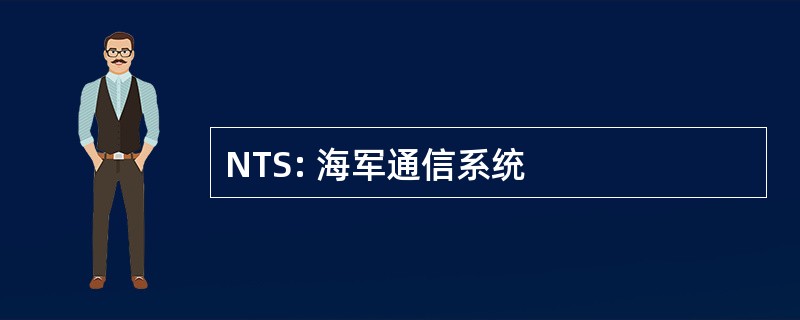 NTS: 海军通信系统